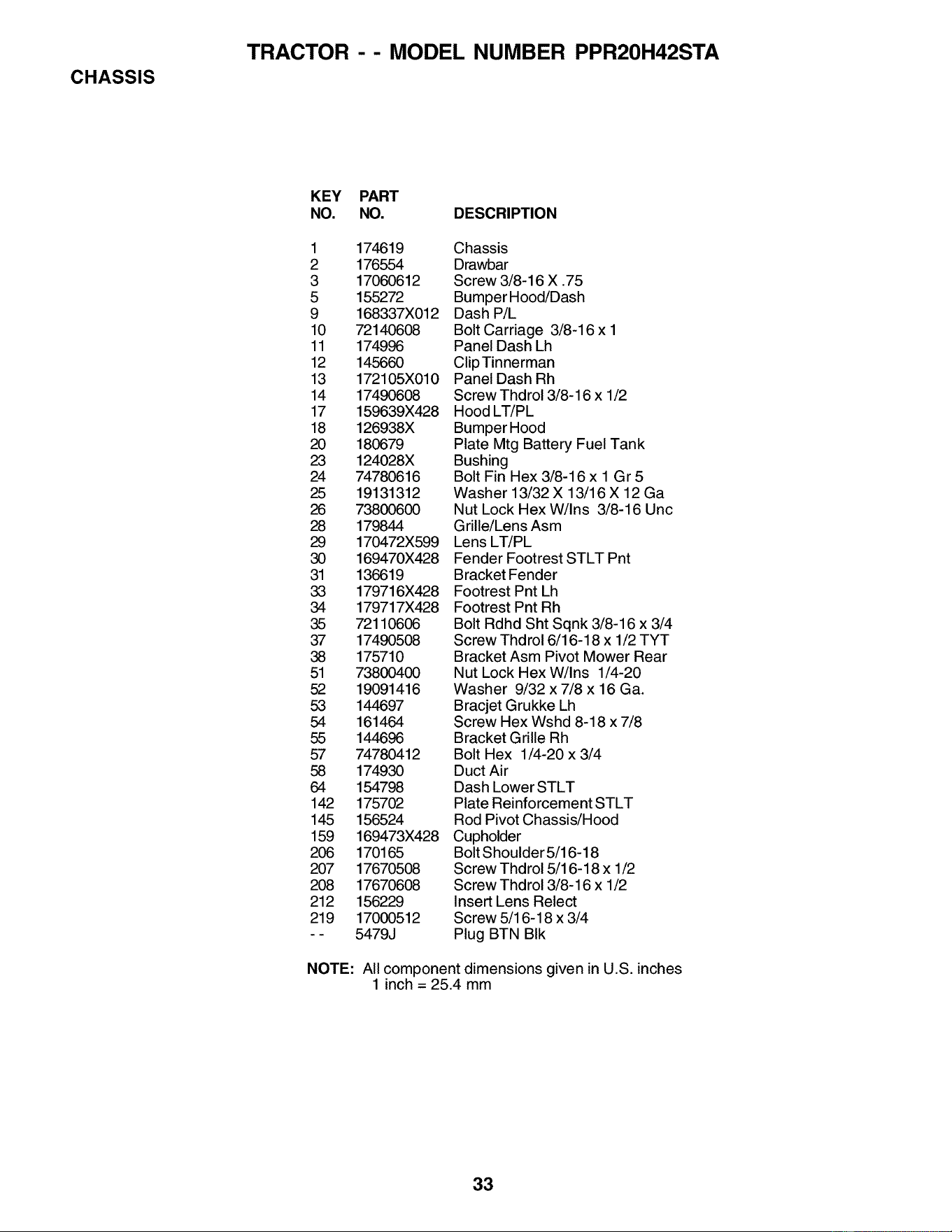 TRACTOR - - MODEL NUMBER PPR20H42STA

CHASSIS

| KEY NO. | PART NO. | DESCRIPTION |
|---|---|---|
| 1 | 174619 | Chassis |
| 2 | 176554 | Drawbar |
| 3 | 17060612 | Screw 3/8-16 X .75 |
| 5 | 155272 | Bumper Hood/Dash |
| 9 | 168337X012 | Dash P/L |
| 10 | 72140608 | Bolt Carriage 3/8-16 x 1 |
| 11 | 174996 | Panel Dash Lh |
| 12 | 145660 | Clip Tinnerman |
| 13 | 172105X010 | Panel Dash Rh |
| 14 | 17490608 | Screw Thdrol 3/8-16 x 1/2 |
| 17 | 159639X428 | Hood LT/PL |
| 18 | 126938X | Bumper Hood |
| 20 | 180679 | Plate Mtg Battery Fuel Tank |
| 23 | 124028X | Bushing |
| 24 | 74780616 | Bolt Fin Hex 3/8-16 x 1 Gr 5 |
| 25 | 19131312 | Washer 13/32 X 13/16 X 12 Ga |
| 26 | 73800600 | Nut Lock Hex W/Ins 3/8-16 Unc |
| 28 | 179844 | Grille/Lens Asm |
| 29 | 170472X599 | Lens LT/PL |
| 30 | 169470X428 | Fender Footrest STLT Pnt |
| 31 | 136619 | Bracket Fender |
| 33 | 179716X428 | Footrest Pnt Lh |
| 34 | 179717X428 | Footrest Pnt Rh |
| 35 | 72110606 | Bolt Rdhd Sht Sqnk 3/8-16 x 3/4 |
| 37 | 17490508 | Screw Thdrol 6/16-18 x 1/2 TYT |
| 38 | 175710 | Bracket Asm Pivot Mower Rear |
| 51 | 73800400 | Nut Lock Hex W/Ins 1/4-20 |
| 52 | 19091416 | Washer 9/32 x 7/8 x 16 Ga. |
| 53 | 144697 | Bracjet Grukke Lh |
| 54 | 161464 | Screw Hex Wshd 8-18 x 7/8 |
| 55 | 144696 | Bracket Grille Rh |
| 57 | 74780412 | Bolt Hex 1/4-20 x 3/4 |
| 58 | 174930 | Duct Air |
| 64 | 154798 | Dash Lower STLT |
| 142 | 175702 | Plate Reinforcement STLT |
| 145 | 156524 | Rod Pivot Chassis/Hood |
| 159 | 169473X428 | Cupholder |
| 206 | 170165 | Bolt Shoulder 5/16-18 |
| 207 | 17670508 | Screw Thdrol 5/16-18 x 1/2 |
| 208 | 17670608 | Screw Thdrol 3/8-16 x 1/2 |
| 212 | 156229 | Insert Lens Relect |
| 219 | 17000512 | Screw 5/16-18 x 3/4 |
| - - | 5479J | Plug BTN Blk |

NOTE: All component dimensions given in U.S. inches
1 inch = 25.4 mm

33